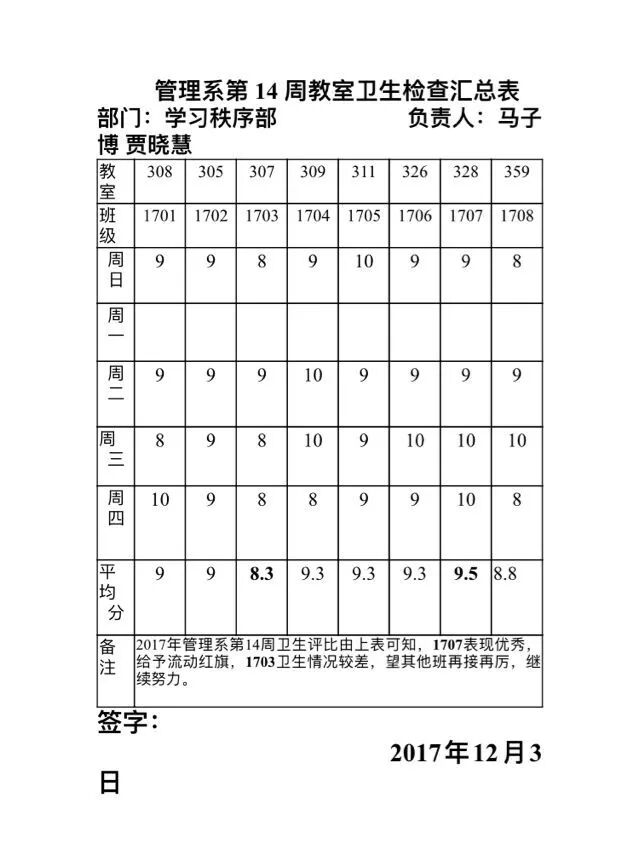 管理系第 14 周教室卫生检查汇总表

部门：学习秩序部　　　　负责人：马子博 贾晓慧

| 教室 | 308 | 305 | 307 | 309 | 311 | 326 | 328 | 359 |
|---|---|---|---|---|---|---|---|---|
| 班级 | 1701 | 1702 | 1703 | 1704 | 1705 | 1706 | 1707 | 1708 |
| 周日 | 9 | 9 | 8 | 9 | 10 | 9 | 9 | 8 |
| 周一 | | | | | | | | |
| 周二 | 9 | 9 | 9 | 10 | 9 | 9 | 9 | 9 |
| 周三 | 8 | 9 | 8 | 10 | 9 | 10 | 10 | 10 |
| 周四 | 10 | 9 | 8 | 8 | 9 | 9 | 10 | 8 |
| 平均分 | 9 | 9 | 8.3 | 9.3 | 9.3 | 9.3 | 9.5 | 8.8 |
| 备注 | 2017年管理系第14周卫生评比由上表可知，1707表现优秀，给予流动红旗，1703卫生情况较差，望其他班再接再厉，继续努力。 | | | | | | | |

签字：

2017年12月3日